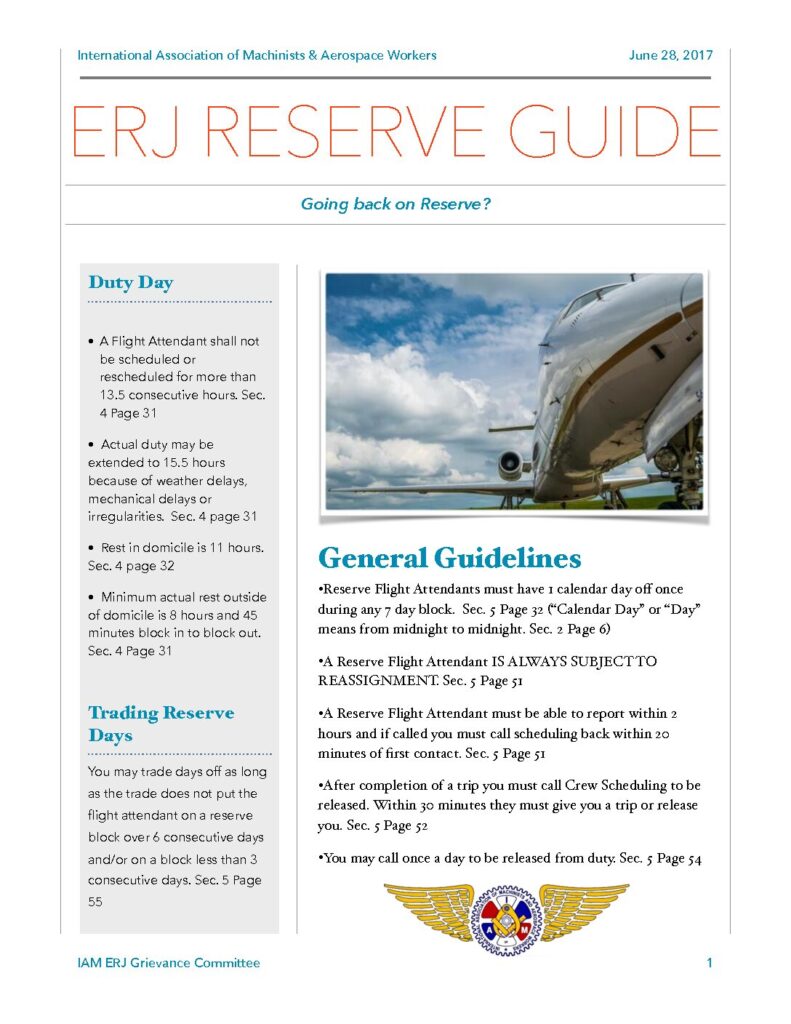 International Association of Machinists & Aerospace Workers June 28, 2017

ERJ RESERVE GUIDE

Going back on Reserve?

Duty Day

• A Flight Attendant shall not be scheduled or rescheduled for more than 13.5 consecutive hours. Sec. 4 Page 31

• Actual duty may be extended to 15.5 hours because of weather delays, mechanical delays or irregularities. Sec. 4 page 31

• Rest in domicile is 11 hours. Sec. 4 page 32

• Minimum actual rest outside of domicile is 8 hours and 45 minutes block in to block out. Sec. 4 Page 31

Trading Reserve Days

You may trade days off as long as the trade does not put the flight attendant on a reserve block over 6 consecutive days and/or on a block less than 3 consecutive days. Sec. 5 Page 55

General Guidelines

•Reserve Flight Attendants must have 1 calendar day off once during any 7 day block. Sec. 5 Page 32 ("Calendar Day" or "Day" means from midnight to midnight. Sec. 2 Page 6)

•A Reserve Flight Attendant IS ALWAYS SUBJECT TO REASSIGNMENT. Sec. 5 Page 51

•A Reserve Flight Attendant must be able to report within 2 hours and if called you must call scheduling back within 20 minutes of first contact. Sec. 5 Page 51

•After completion of a trip you must call Crew Scheduling to be released. Within 30 minutes they must give you a trip or release you. Sec. 5 Page 52

•You may call once a day to be released from duty. Sec. 5 Page 54

IAM ERJ Grievance Committee 1